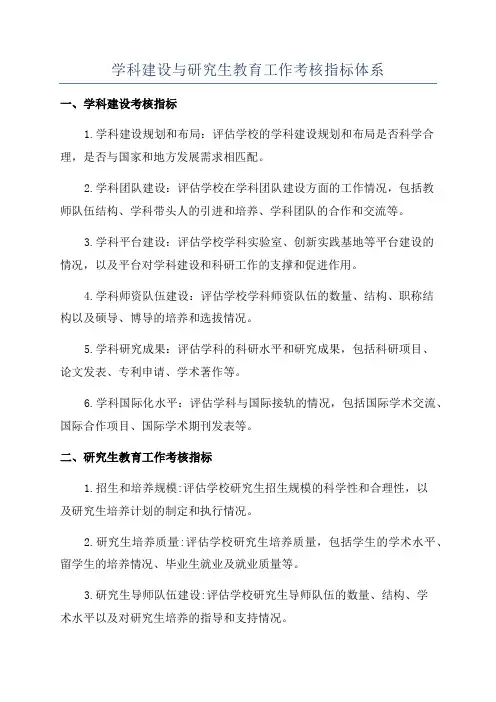 学科建设与研究生教育工作考核指标体系

一、学科建设考核指标

1.学科建设规划和布局：评估学校的学科建设规划和布局是否科学合理，是否与国家和地方发展需求相匹配。

2.学科团队建设：评估学校在学科团队建设方面的工作情况，包括教师队伍结构、学科带头人的引进和培养、学科团队的合作和交流等。

3.学科平台建设：评估学校学科实验室、创新实践基地等平台建设的情况，以及平台对学科建设和科研工作的支撑和促进作用。

4.学科师资队伍建设：评估学校学科师资队伍的数量、结构、职称结构以及硕导、博导的培养和选拔情况。

5.学科研究成果：评估学科的科研水平和研究成果，包括科研项目、论文发表、专利申请、学术著作等。

6.学科国际化水平：评估学科与国际接轨的情况，包括国际学术交流、国际合作项目、国际学术期刊发表等。

二、研究生教育工作考核指标

1.招生和培养规模:评估学校研究生招生规模的科学性和合理性，以及研究生培养计划的制定和执行情况。

2.研究生培养质量:评估学校研究生培养质量，包括学生的学术水平、留学生的培养情况、毕业生就业及就业质量等。

3.研究生导师队伍建设:评估学校研究生导师队伍的数量、结构、学术水平以及对研究生培养的指导和支持情况。